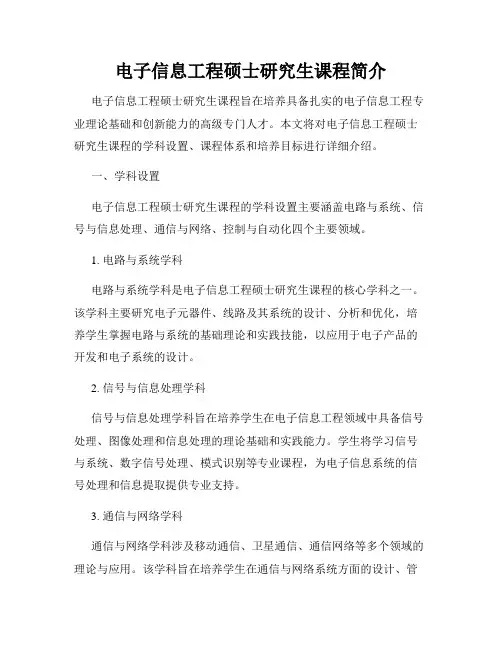 电子信息工程硕士研究生课程简介

电子信息工程硕士研究生课程旨在培养具备扎实的电子信息工程专业理论基础和创新能力的高级专门人才。本文将对电子信息工程硕士研究生课程的学科设置、课程体系和培养目标进行详细介绍。

一、学科设置

电子信息工程硕士研究生课程的学科设置主要涵盖电路与系统、信号与信息处理、通信与网络、控制与自动化四个主要领域。

1. 电路与系统学科

电路与系统学科是电子信息工程硕士研究生课程的核心学科之一。该学科主要研究电子元器件、线路及其系统的设计、分析和优化，培养学生掌握电路与系统的基础理论和实践技能，以应用于电子产品的开发和电子系统的设计。

2. 信号与信息处理学科

信号与信息处理学科旨在培养学生在电子信息工程领域中具备信号处理、图像处理和信息处理的理论基础和实践能力。学生将学习信号与系统、数字信号处理、模式识别等专业课程，为电子信息系统的信号处理和信息提取提供专业支持。

3. 通信与网络学科

通信与网络学科涉及移动通信、卫星通信、通信网络等多个领域的理论与应用。该学科旨在培养学生在通信与网络系统方面的设计、管